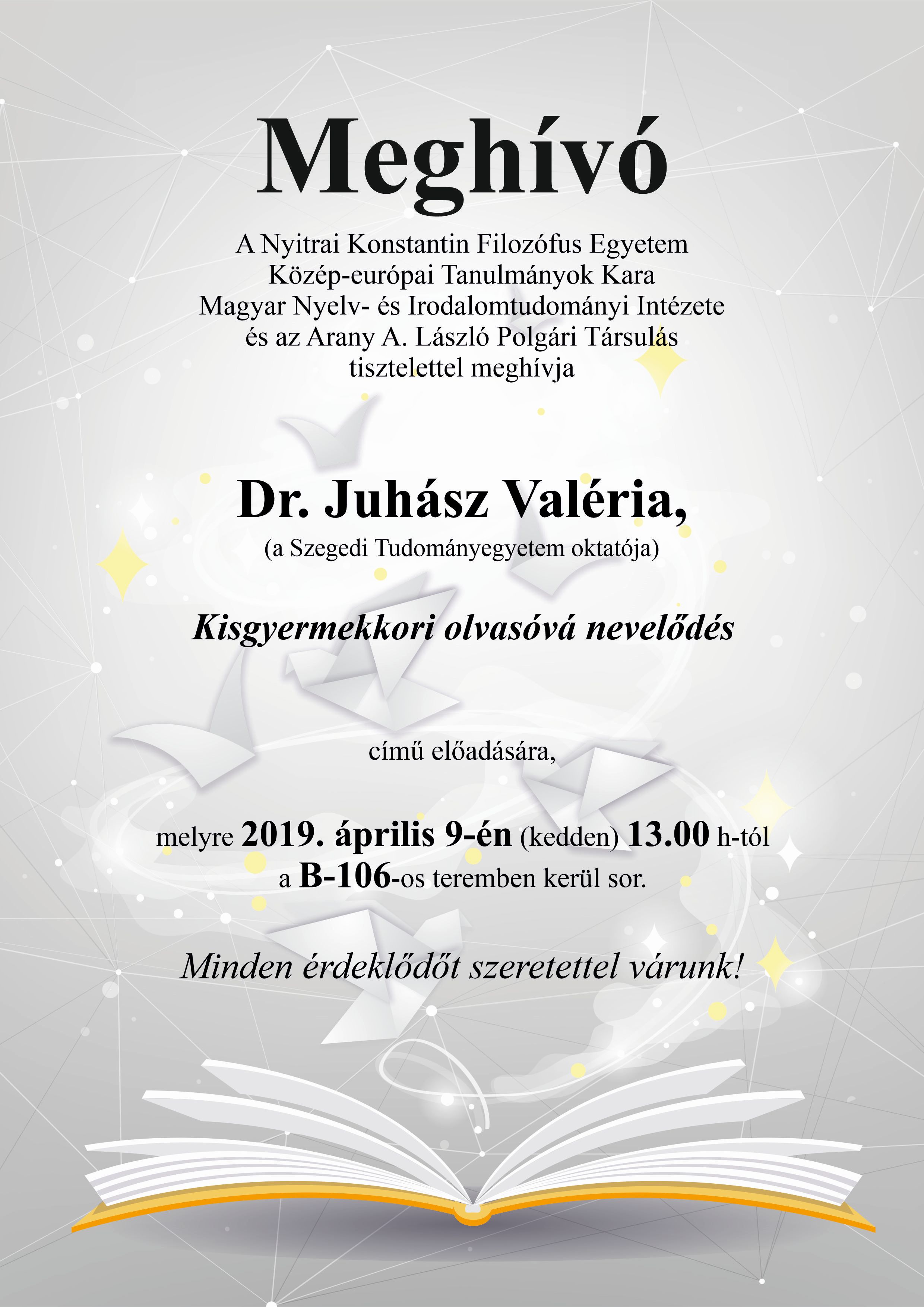 Meghívó

A Nyitrai Konstantin Filozófus Egyetem
Közép-európai Tanulmányok Kara
Magyar Nyelv- és Irodalomtudományi Intézete
és az Arany A. László Polgári Társulás
tisztelettel meghívja

Dr. Juhász Valéria,
(a Szegedi Tudományegyetem oktatója)

Kisgyermekkori olvasóvá nevelődés

című előadására,

melyre 2019. április 9-én (kedden) 13.00 h-tól
a B-106-os teremben kerül sor.

Minden érdeklődőt szeretettel várunk!